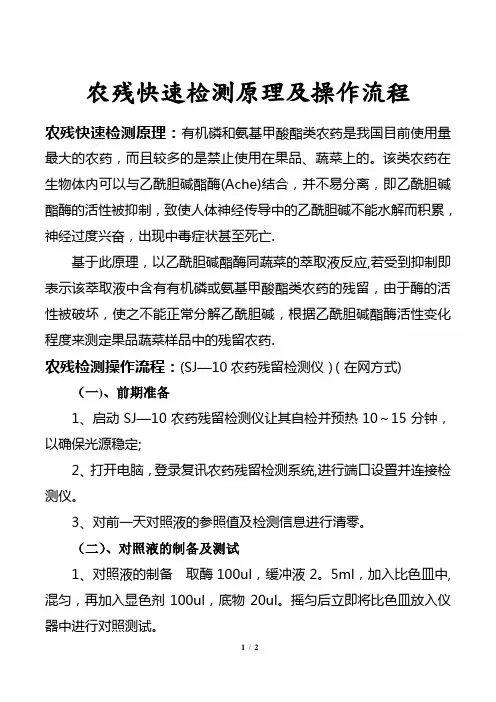 农残快速检测原理及操作流程

农残快速检测原理：有机磷和氨基甲酸酯类农药是我国目前使用量最大的农药，而且较多的是禁止使用在果品、蔬菜上的。该类农药在生物体内可以与乙酰胆碱酯酶(Ache)结合，并不易分离，即乙酰胆碱酯酶的活性被抑制，致使人体神经传导中的乙酰胆碱不能水解而积累，神经过度兴奋，出现中毒症状甚至死亡.

基于此原理，以乙酰胆碱酯酶同蔬菜的萃取液反应,若受到抑制即表示该萃取液中含有有机磷或氨基甲酸酯类农药的残留，由于酶的活性被破坏，使之不能正常分解乙酰胆碱，根据乙酰胆碱酯酶活性变化程度来测定果品蔬菜样品中的残留农药.

农残检测操作流程：(SJ—10 农药残留检测仪 ) ( 在网方式)

（一）、前期准备

1、启动 SJ—10 农药残留检测仪让其自检并预热 10～15 分钟，以确保光源稳定;

2、打开电脑，登录复讯农药残留检测系统,进行端口设置并连接检测仪。

3、对前一天对照液的参照值及检测信息进行清零。

（二）、对照液的制备及测试

1、对照液的制备　取酶 100ul，缓冲液 2。5ml，加入比色皿中,混匀，再加入显色剂 100ul，底物 20ul。摇匀后立即将比色皿放入仪器中进行对照测试。

1 / 2